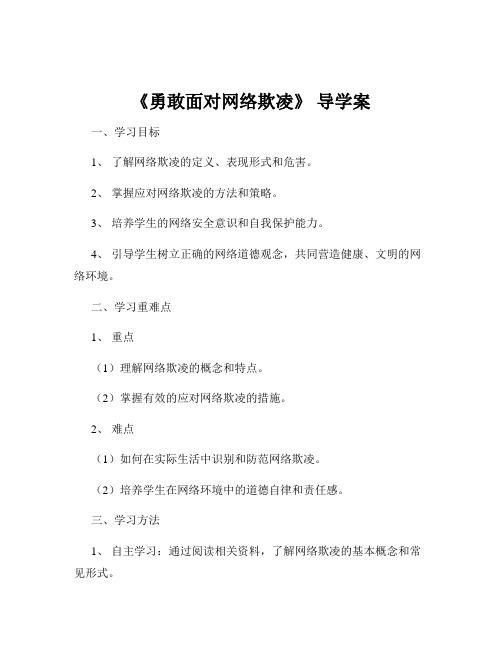 《勇敢面对网络欺凌》 导学案

一、学习目标

1、 了解网络欺凌的定义、表现形式和危害。

2、 掌握应对网络欺凌的方法和策略。

3、 培养学生的网络安全意识和自我保护能力。

4、 引导学生树立正确的网络道德观念，共同营造健康、文明的网络环境。

二、学习重难点

1、 重点

（1）理解网络欺凌的概念和特点。

（2）掌握有效的应对网络欺凌的措施。

2、 难点

（1）如何在实际生活中识别和防范网络欺凌。

（2）培养学生在网络环境中的道德自律和责任感。

三、学习方法

1、 自主学习：通过阅读相关资料，了解网络欺凌的基本概念和常见形式。